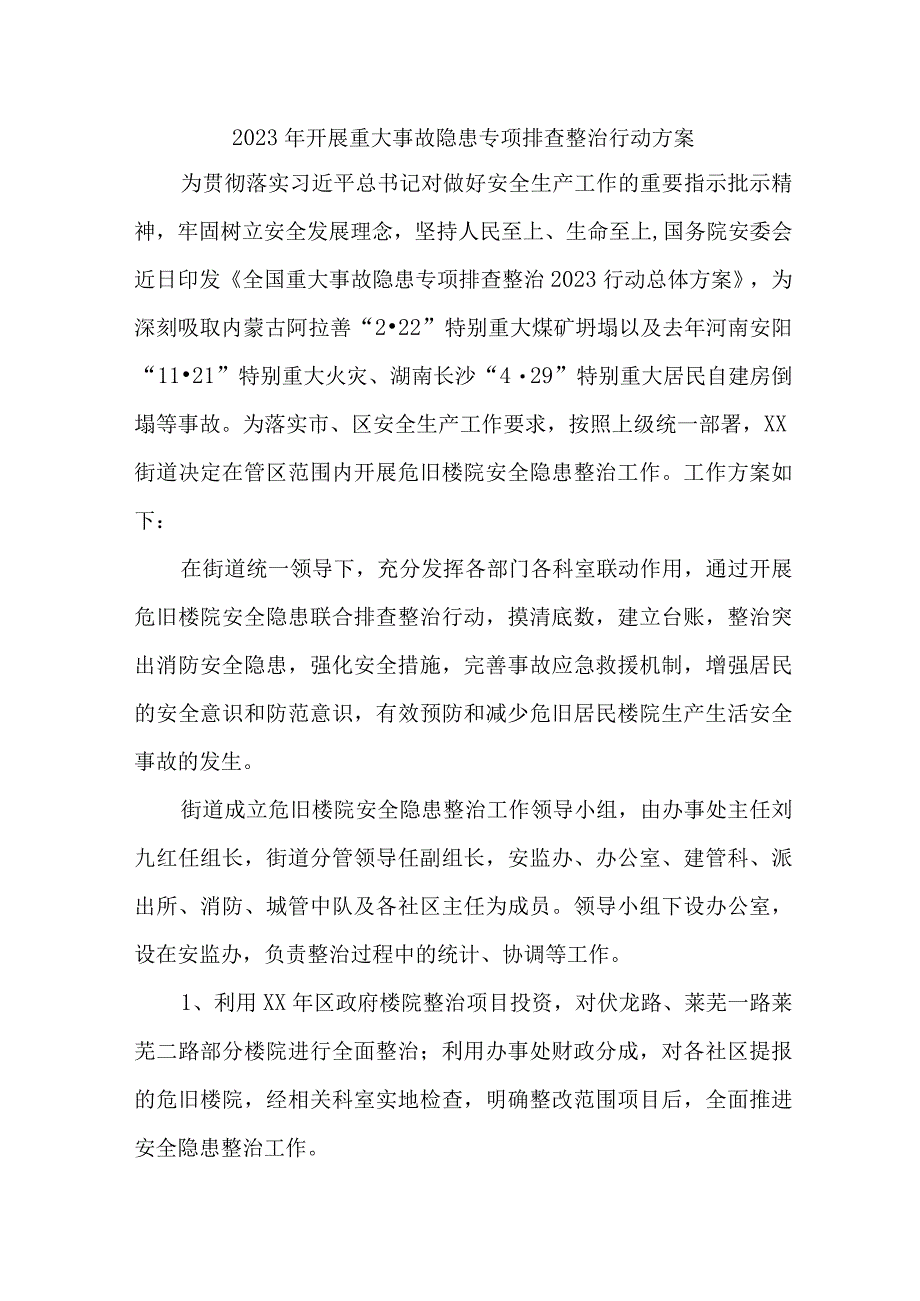 2023年开展重大事故隐患专项排查整治行动方案

为贯彻落实习近平总书记对做好安全生产工作的重要指示批示精神，牢固树立安全发展理念，坚持人民至上、生命至上,国务院安委会近日印发《全国重大事故隐患专项排查整治2023行动总体方案》，为深刻吸取内蒙古阿拉善“2•22”特别重大煤矿坍塌以及去年河南安阳“11•21”特别重大火灾、湖南长沙“4·29”特别重大居民自建房倒塌等事故。为落实市、区安全生产工作要求，按照上级统一部署，XX街道决定在管区范围内开展危旧楼院安全隐患整治工作。工作方案如下：

在街道统一领导下，充分发挥各部门各科室联动作用，通过开展危旧楼院安全隐患联合排查整治行动，摸清底数，建立台账，整治突出消防安全隐患，强化安全措施，完善事故应急救援机制，增强居民的安全意识和防范意识，有效预防和减少危旧居民楼院生产生活安全事故的发生。

街道成立危旧楼院安全隐患整治工作领导小组，由办事处主任刘九红任组长，街道分管领导任副组长，安监办、办公室、建管科、派出所、消防、城管中队及各社区主任为成员。领导小组下设办公室，设在安监办，负责整治过程中的统计、协调等工作。

1、利用XX年区政府楼院整治项目投资，对伏龙路、莱芜一路莱芜二路部分楼院进行全面整治；利用办事处财政分成，对各社区提报的危旧楼院，经相关科室实地检查，明确整改范围项目后，全面推进安全隐患整治工作。